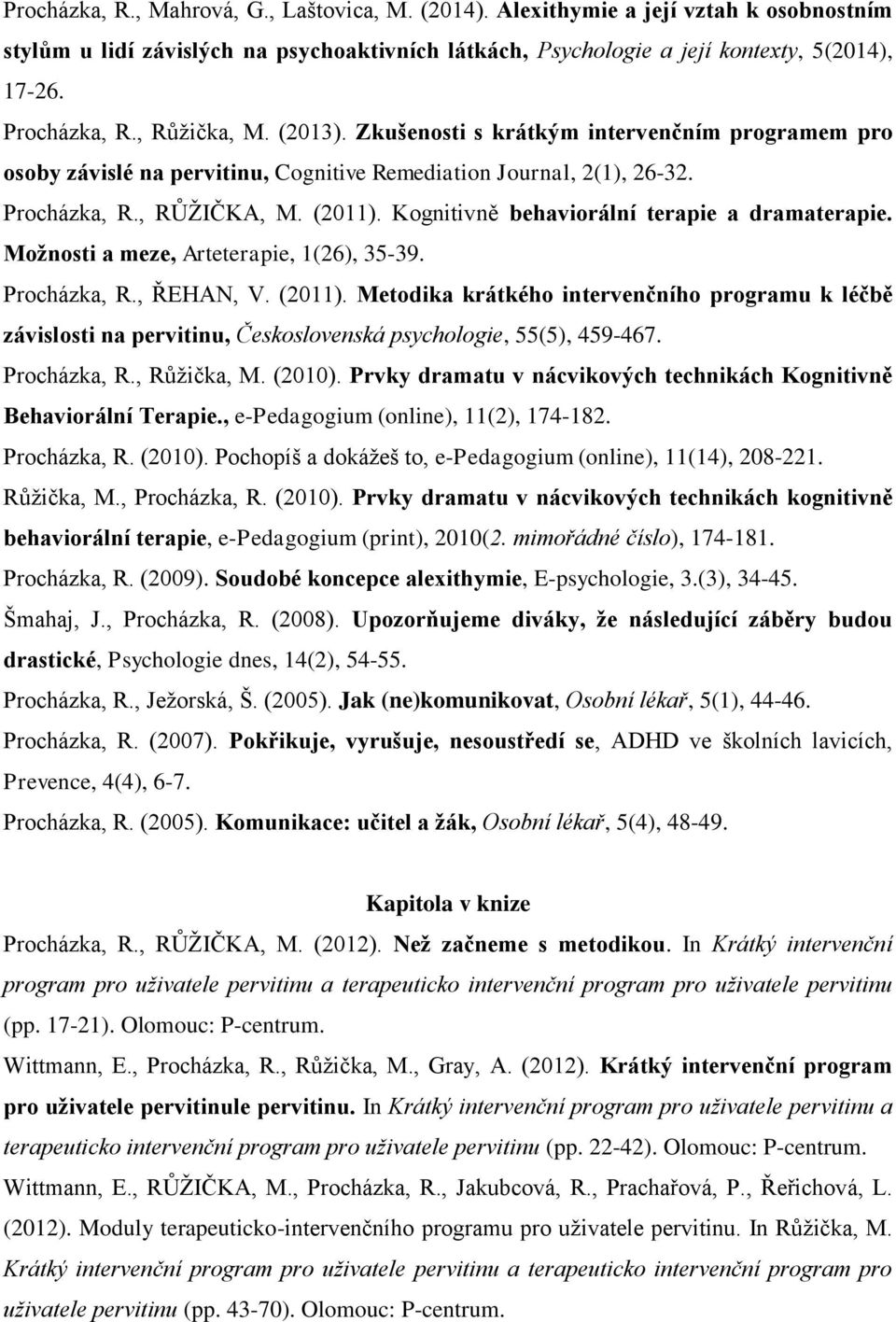 Procházka, R., Mahrová, G., Laštovica, M. (2014). Alexithymie a její vztah k osobnostním stylům u lidí závislých na psychoaktivních látkách, Psychologie a její kontexty, 5(2014), 17-26.

Procházka, R., Růžička, M. (2013). Zkušenosti s krátkým intervenčním programem pro osoby závislé na pervitinu, Cognitive Remediation Journal, 2(1), 26-32.

Procházka, R., RŮŽIČKA, M. (2011). Kognitivně behaviorální terapie a dramaterapie. Možnosti a meze, Arteterapie, 1(26), 35-39.

Procházka, R., ŘEHAN, V. (2011). Metodika krátkého intervenčního programu k léčbě závislosti na pervitinu, Československá psychologie, 55(5), 459-467.

Procházka, R., Růžička, M. (2010). Prvky dramatu v nácvikových technikách Kognitivně Behaviorální Terapie., e-Pedagogium (online), 11(2), 174-182.

Procházka, R. (2010). Pochopíš a dokážeš to, e-Pedagogium (online), 11(14), 208-221.

Růžička, M., Procházka, R. (2010). Prvky dramatu v nácvikových technikách kognitivně behaviorální terapie, e-Pedagogium (print), 2010(2. mimořádné číslo), 174-181.

Procházka, R. (2009). Soudobé koncepce alexithymie, E-psychologie, 3.(3), 34-45.

Šmahaj, J., Procházka, R. (2008). Upozorňujeme diváky, že následující záběry budou drastické, Psychologie dnes, 14(2), 54-55.

Procházka, R., Ježorská, Š. (2005). Jak (ne)komunikovat, Osobní lékař, 5(1), 44-46.

Procházka, R. (2007). Pokřikuje, vyrušuje, nesoustředí se, ADHD ve školních lavicích, Prevence, 4(4), 6-7.

Procházka, R. (2005). Komunikace: učitel a žák, Osobní lékař, 5(4), 48-49.

Kapitola v knize

Procházka, R., RŮŽIČKA, M. (2012). Než začneme s metodikou. In Krátký intervenční program pro uživatele pervitinu a terapeuticko intervenční program pro uživatele pervitinu (pp. 17-21). Olomouc: P-centrum.

Wittmann, E., Procházka, R., Růžička, M., Gray, A. (2012). Krátký intervenční program pro uživatele pervitinule pervitinu. In Krátký intervenční program pro uživatele pervitinu a terapeuticko intervenční program pro uživatele pervitinu (pp. 22-42). Olomouc: P-centrum.

Wittmann, E., RŮŽIČKA, M., Procházka, R., Jakubcová, R., Prachařová, P., Řeřichová, L. (2012). Moduly terapeuticko-intervenčního programu pro uživatele pervitinu. In Růžička, M. Krátký intervenční program pro uživatele pervitinu a terapeuticko intervenční program pro uživatele pervitinu (pp. 43-70). Olomouc: P-centrum.